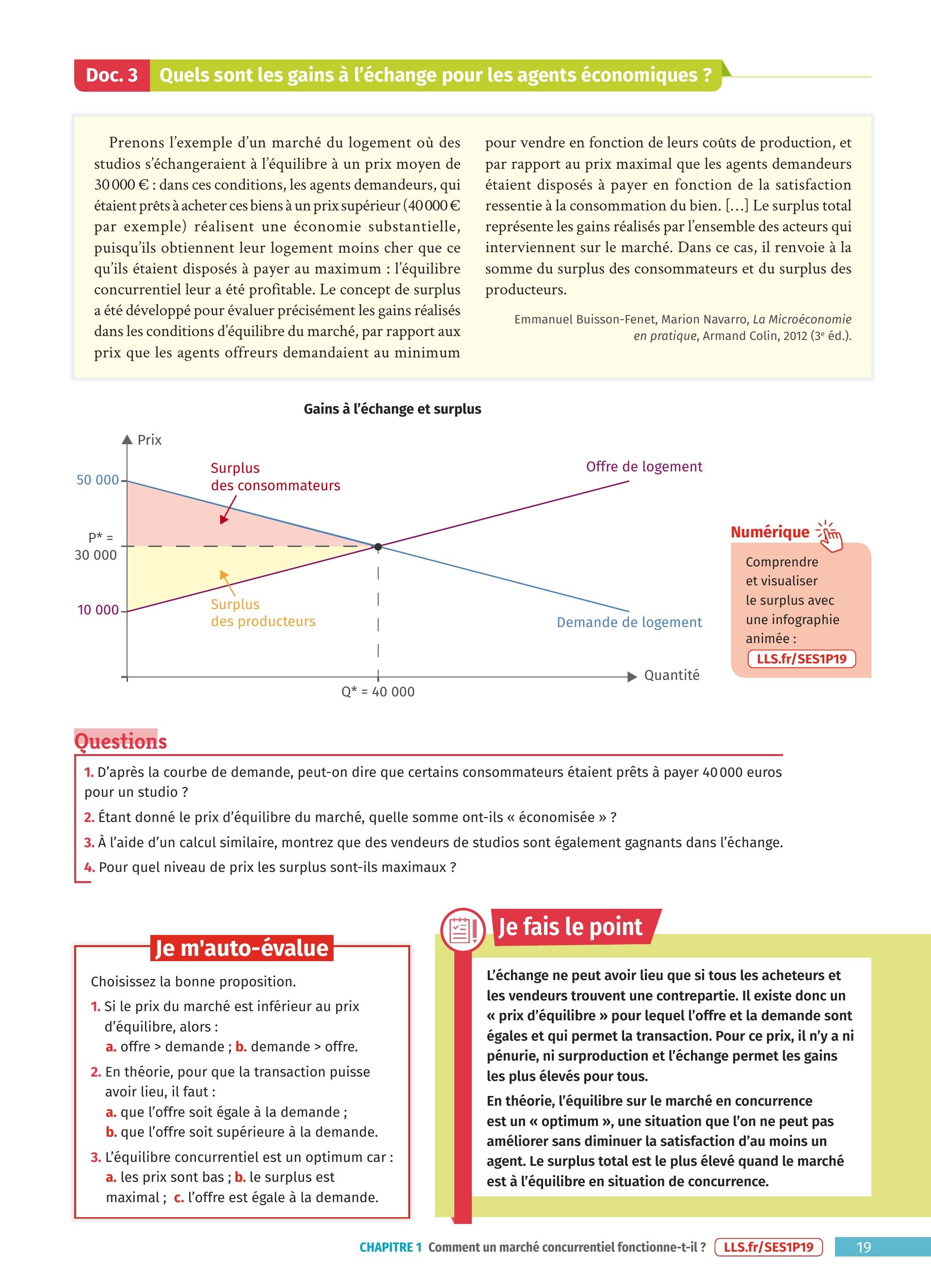 Doc. 3 Quels sont les gains à l'échange pour les agents économiques ?

Prenons l'exemple d'un marché du logement où des studios s'échangeraient à l'équilibre à un prix moyen de 30 000 € : dans ces conditions, les agents demandeurs, qui étaient prêts à acheter ces biens à un prix supérieur (40 000 € par exemple) réalisent une économie substantielle, puisqu'ils obtiennent leur logement moins cher que ce qu'ils étaient disposés à payer au maximum : l'équilibre concurrentiel leur a été profitable. Le concept de surplus a été développé pour évaluer précisément les gains réalisés dans les conditions d'équilibre du marché, par rapport aux prix que les agents offreurs demandaient au minimum pour vendre en fonction de leurs coûts de production, et par rapport au prix maximal que les agents demandeurs étaient disposés à payer en fonction de la satisfaction ressentie à la consommation du bien. [...] Le surplus total représente les gains réalisés par l'ensemble des acteurs qui interviennent sur le marché. Dans ce cas, il renvoie à la somme du surplus des consommateurs et du surplus des producteurs.

Emmanuel Buisson-Fenet, Marion Navarro, La Microéconomie en pratique, Armand Colin, 2012 (3e éd.).

Gains à l'échange et surplus

Prix
50 000
P* = 30 000
10 000
Surplus des consommateurs
Surplus des producteurs
Offre de logement
Demande de logement
Quantité
Q* = 40 000

Numérique
Comprendre et visualiser le surplus avec une infographie animée :
LLS.fr/SES1P19

Questions
1. D'après la courbe de demande, peut-on dire que certains consommateurs étaient prêts à payer 40 000 euros pour un studio ?
2. Étant donné le prix d'équilibre du marché, quelle somme ont-ils « économisée » ?
3. À l'aide d'un calcul similaire, montrez que des vendeurs de studios sont également gagnants dans l'échange.
4. Pour quel niveau de prix les surplus sont-ils maximaux ?

Je m'auto-évalue
Choisissez la bonne proposition.
1. Si le prix du marché est inférieur au prix d'équilibre, alors :
a. offre > demande ; b. demande > offre.
2. En théorie, pour que la transaction puisse avoir lieu, il faut :
a. que l'offre soit égale à la demande ;
b. que l'offre soit supérieure à la demande.
3. L'équilibre concurrentiel est un optimum car :
a. les prix sont bas ; b. le surplus est maximal ; c. l'offre est égale à la demande.

Je fais le point
L'échange ne peut avoir lieu que si tous les acheteurs et les vendeurs trouvent une contrepartie. Il existe donc un « prix d'équilibre » pour lequel l'offre et la demande sont égales et qui permet la transaction. Pour ce prix, il n'y a ni pénurie, ni surproduction et l'échange permet les gains les plus élevés pour tous.
En théorie, l'équilibre sur le marché en concurrence est un « optimum », une situation que l'on ne peut pas améliorer sans diminuer la satisfaction d'au moins un agent. Le surplus total est le plus élevé quand le marché est à l'équilibre en situation de concurrence.

CHAPITRE 1 Comment un marché concurrentiel fonctionne-t-il ? LLS.fr/SES1P19 19